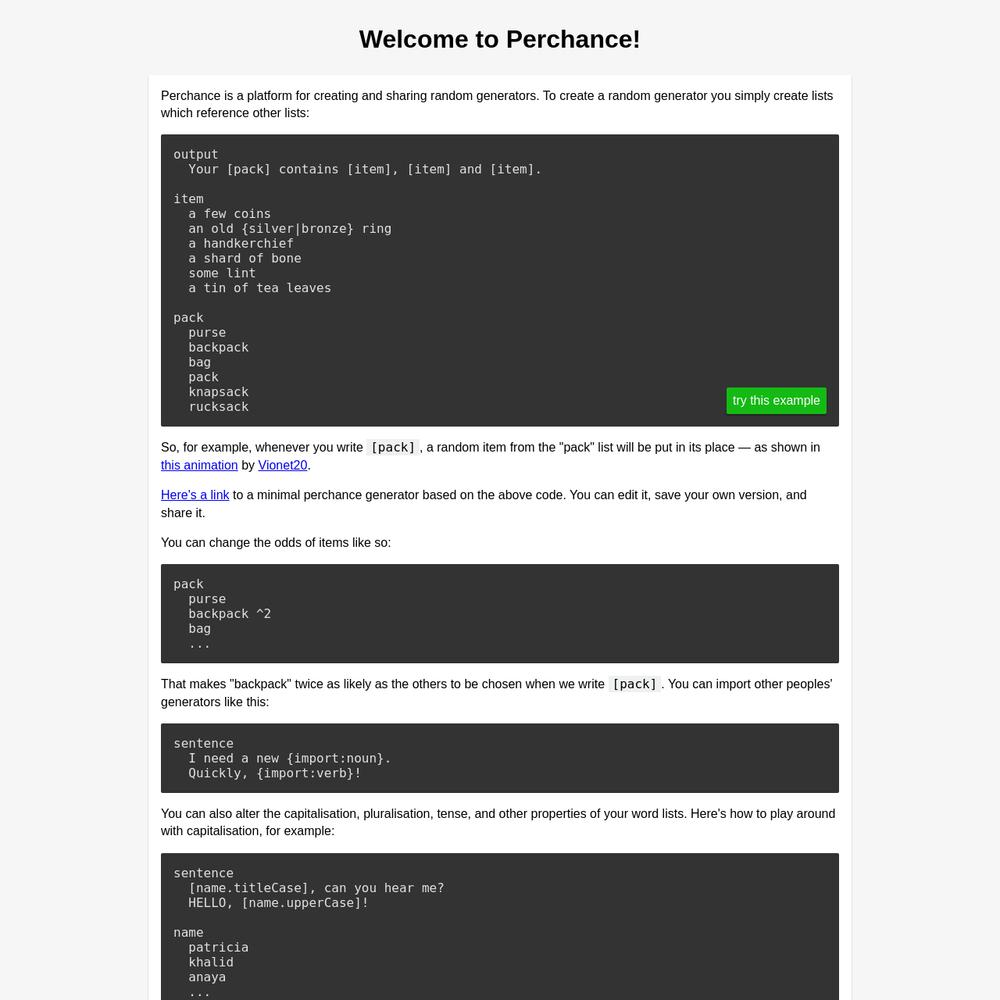 Welcome to Perchance!

Perchance is a platform for creating and sharing random generators. To create a random generator you simply create lists which reference other lists:

output
  Your [pack] contains [item], [item] and [item].

item
  a few coins
  an old {silver|bronze} ring
  a handkerchief
  a shard of bone
  some lint
  a tin of tea leaves

pack
  purse
  backpack
  bag
  pack
  knapsack
  rucksack

try this example

So, for example, whenever you write [pack], a random item from the "pack" list will be put in its place — as shown in this animation by Vionet20.

Here's a link to a minimal perchance generator based on the above code. You can edit it, save your own version, and share it.

You can change the odds of items like so:

pack
  purse
  backpack ^2
  bag
  ...

That makes "backpack" twice as likely as the others to be chosen when we write [pack]. You can import other peoples' generators like this:

sentence
  I need a new {import:noun}.
  Quickly, {import:verb}!

You can also alter the capitalisation, pluralisation, tense, and other properties of your word lists. Here's how to play around with capitalisation, for example:

sentence
  [name.titleCase], can you hear me?
  HELLO, [name.upperCase]!

name
  patricia
  khalid
  anaya
  ...